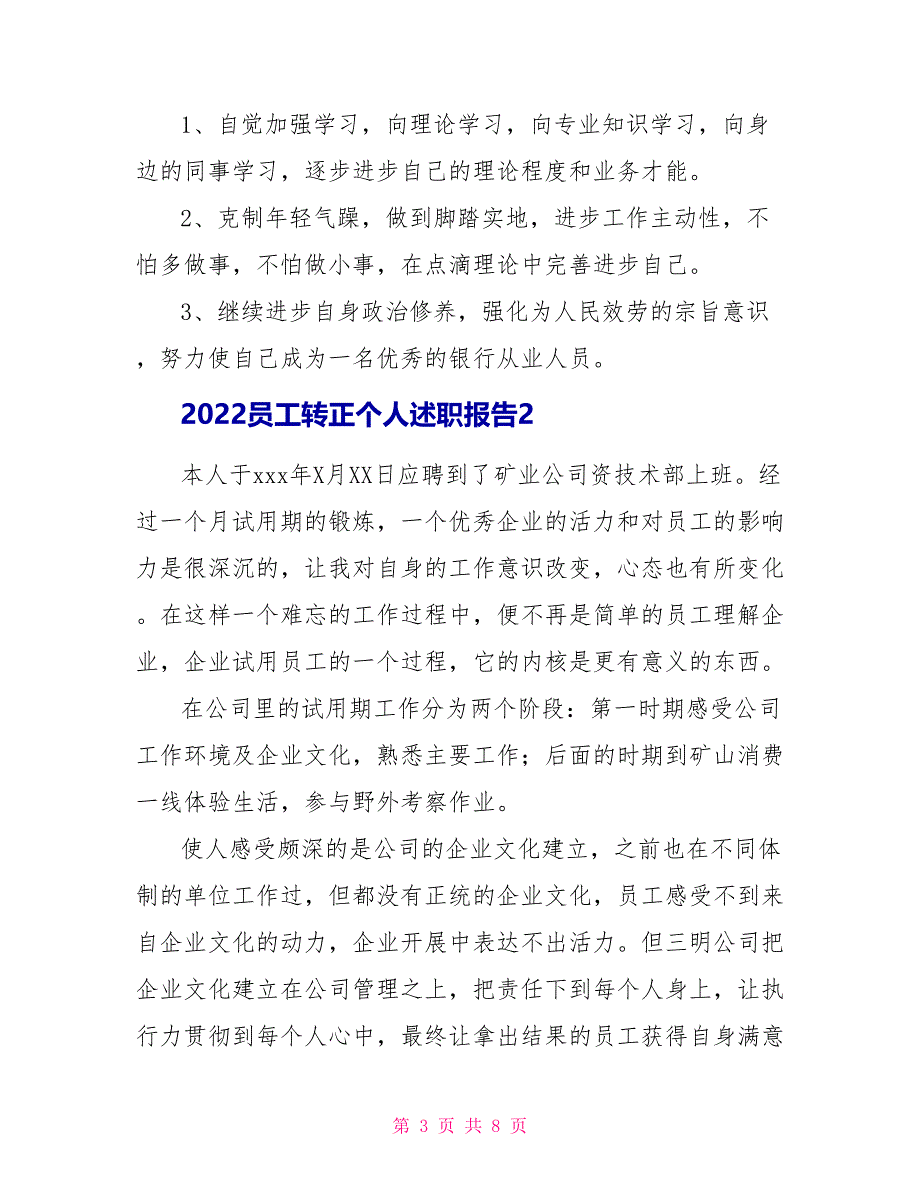 1、自觉加强学习，向理论学习，向专业知识学习，向身边的同事学习，逐步进步自己的理论程度和业务才能。

2、克制年轻气躁，做到脚踏实地，进步工作主动性，不怕多做事，不怕做小事，在点滴理论中完善进步自己。

3、继续进步自身政治修养，强化为人民效劳的宗旨意识，努力使自己成为一名优秀的银行从业人员。

2022员工转正个人述职报告2

本人于xxx年X月XX日应聘到了矿业公司资技术部上班。经过一个月试用期的锻炼，一个优秀企业的活力和对员工的影响力是很深沉的，让我对自身的工作意识改变，心态也有所变化。在这样一个难忘的工作过程中，便不再是简单的员工理解企业，企业试用员工的一个过程，它的内核是更有意义的东西。

在公司里的试用期工作分为两个阶段：第一时期感受公司工作环境及企业文化，熟悉主要工作；后面的时期到矿山消费一线体验生活，参与野外考察作业。

使人感受颇深的是公司的企业文化建立，之前也在不同体制的单位工作过，但都没有正统的企业文化，员工感受不到来自企业文化的动力，企业开展中表达不出活力。但三明公司把企业文化建立在公司管理之上，把责任下到每个人身上，让执行力贯彻到每个人心中，最终让拿出结果的员工获得自身满意

第 3 页 共 8 页